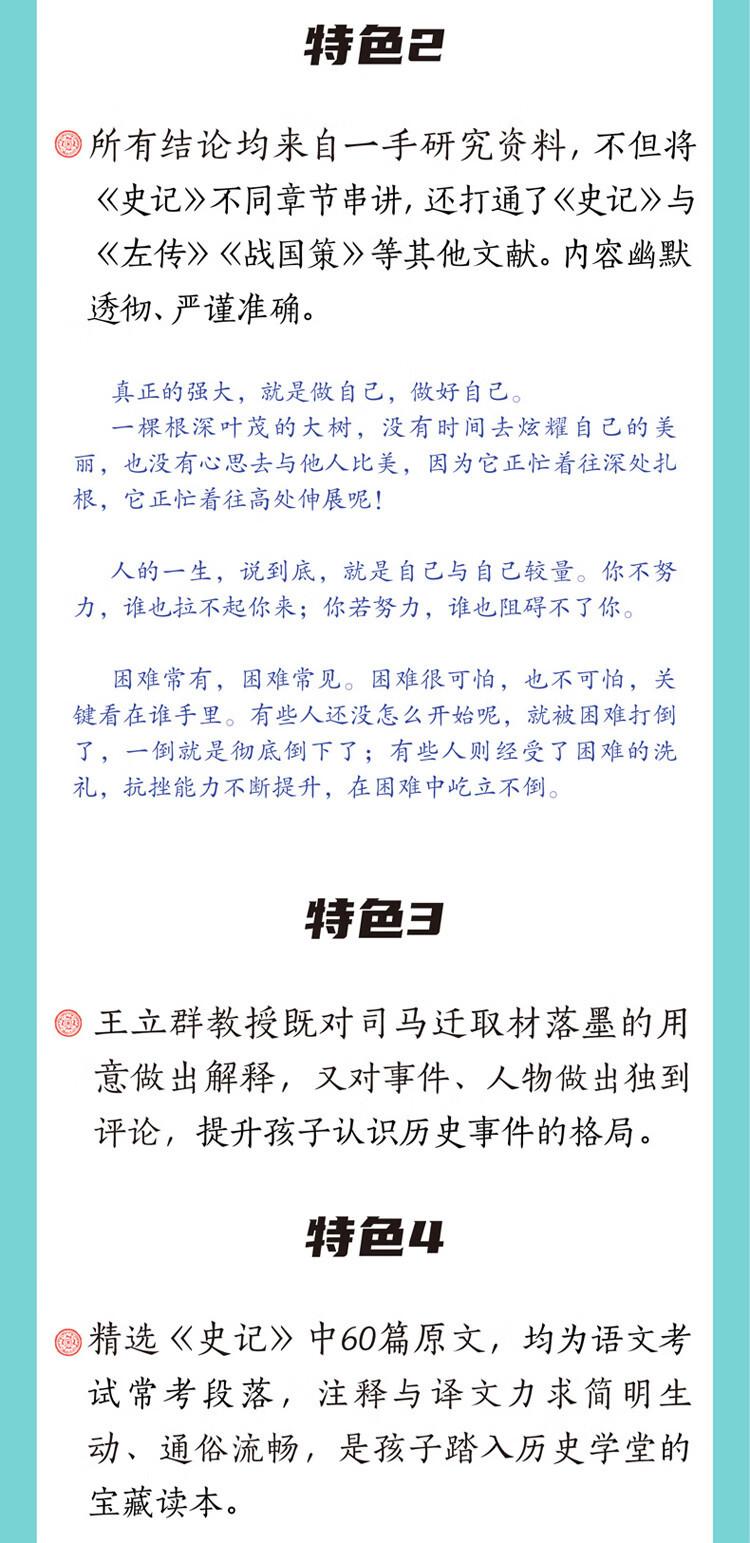 特色2

所有结论均来自一手研究资料，不但将《史记》不同章节串讲，还打通了《史记》与《左传》《战国策》等其他文献。内容幽默透彻、严谨准确。

真正的强大，就是做自己，做好自己。

一棵根深叶茂的大树，没有时间去炫耀自己的美丽，也没有心思去与他人比美，因为它正忙着往深处扎根，它正忙着往高处伸展呢！

人的一生，说到底，就是自己与自己较量。你不努力，谁也拉不起你来；你若努力，谁也阻碍不了你。

困难常有，困难常见。困难很可怕，也不可怕，关键看在谁手里。有些人还没怎么开始呢，就被困难打倒了，一倒就是彻底倒下了；有些人则经受了困难的洗礼，抗挫能力不断提升，在困难中屹立不倒。

特色3

王立群教授既对司马迁取材落墨的用意做出解释，又对事件、人物做出独到评论，提升孩子认识历史事件的格局。

特色4

精选《史记》中60篇原文，均为语文考试常考段落，注释与译文力求简明生动、通俗流畅，是孩子踏入历史学堂的宝藏读本。